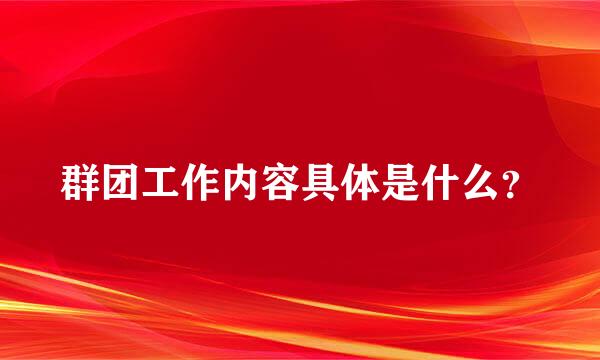 群团工作内容具体是什么?